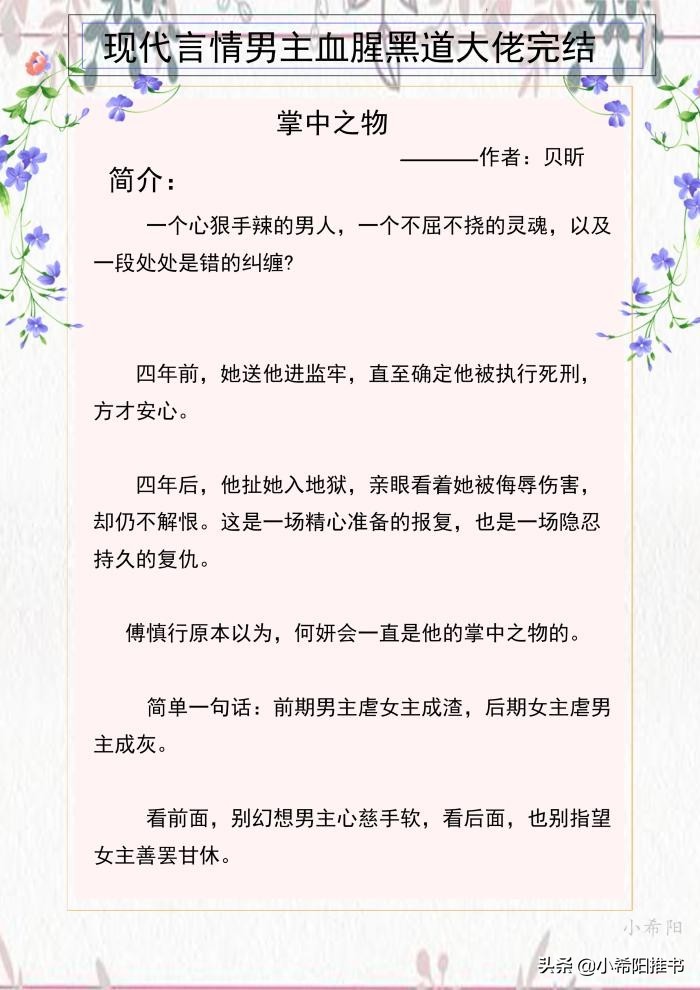 现代言情男主血腥黑道大佬完结

掌中之物

————作者：贝昕

简介：

一个心狠手辣的男人，一个不屈不挠的灵魂，以及一段处处是错的纠缠?

四年前，她送他进监牢，直至确定他被执行死刑，方才安心。

四年后，他扯她入地狱，亲眼看着她被侮辱伤害，却仍不解恨。这是一场精心准备的报复，也是一场隐忍持久的复仇。

傅慎行原本以为，何妍会一直是他的掌中之物的。

简单一句话：前期男主虐女主成渣，后期女主虐男主成灰。

看前面，别幻想男主心慈手软，看后面，也别指望女主善罢甘休。

小希阳

头条 @小希阳推书